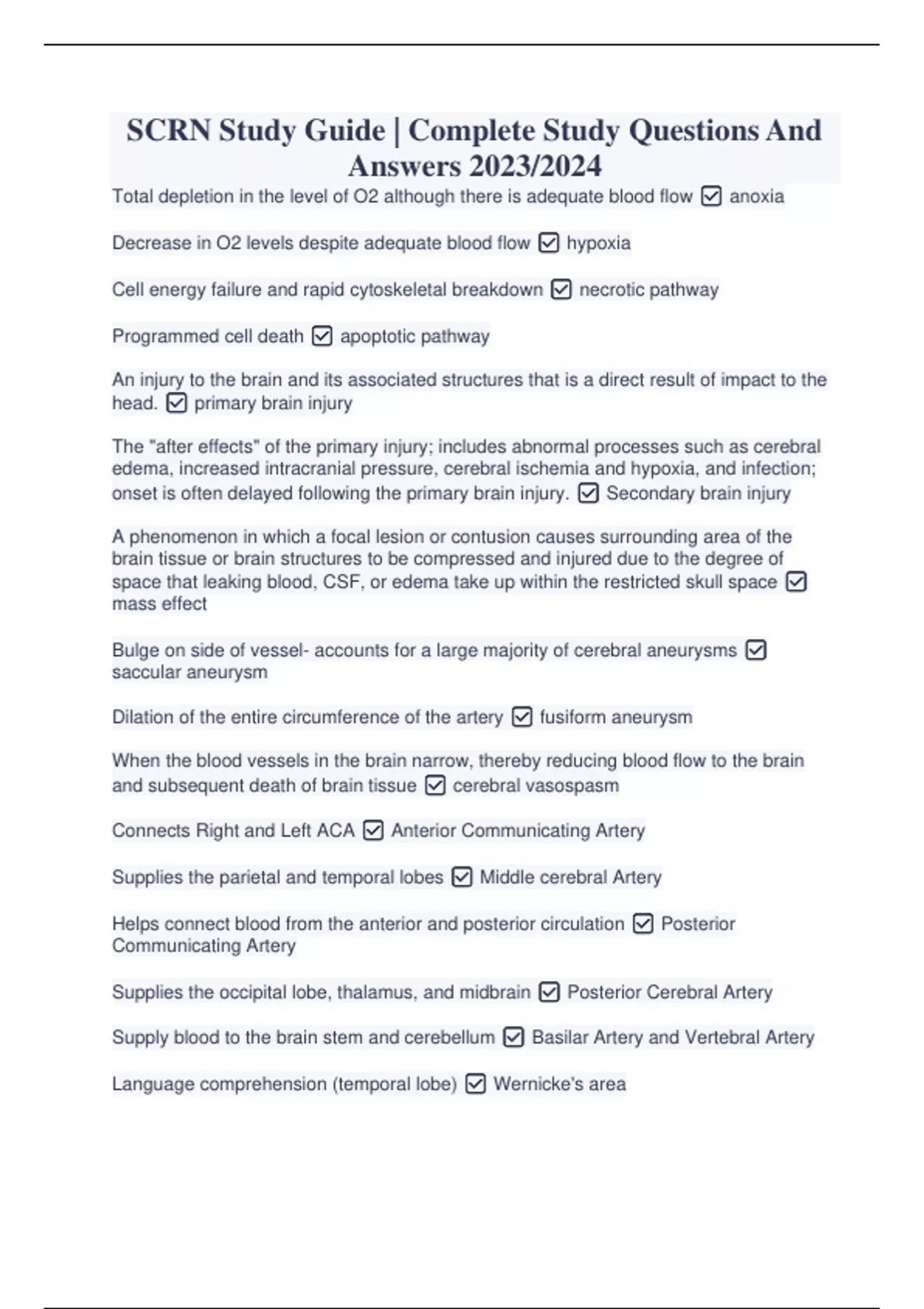 SCRN Study Guide | Complete Study Questions And Answers 2023/2024

Total depletion in the level of O2 although there is adequate blood flow ☑ anoxia

Decrease in O2 levels despite adequate blood flow ☑ hypoxia

Cell energy failure and rapid cytoskeletal breakdown ☑ necrotic pathway

Programmed cell death ☑ apoptotic pathway

An injury to the brain and its associated structures that is a direct result of impact to the head. ☑ primary brain injury

The "after effects" of the primary injury; includes abnormal processes such as cerebral edema, increased intracranial pressure, cerebral ischemia and hypoxia, and infection; onset is often delayed following the primary brain injury. ☑ Secondary brain injury

A phenomenon in which a focal lesion or contusion causes surrounding area of the brain tissue or brain structures to be compressed and injured due to the degree of space that leaking blood, CSF, or edema take up within the restricted skull space ☑ mass effect

Bulge on side of vessel- accounts for a large majority of cerebral aneurysms ☑ saccular aneurysm

Dilation of the entire circumference of the artery ☑ fusiform aneurysm

When the blood vessels in the brain narrow, thereby reducing blood flow to the brain and subsequent death of brain tissue ☑ cerebral vasospasm

Connects Right and Left ACA ☑ Anterior Communicating Artery

Supplies the parietal and temporal lobes ☑ Middle cerebral Artery

Helps connect blood from the anterior and posterior circulation ☑ Posterior Communicating Artery

Supplies the occipital lobe, thalamus, and midbrain ☑ Posterior Cerebral Artery

Supply blood to the brain stem and cerebellum ☑ Basilar Artery and Vertebral Artery

Language comprehension (temporal lobe) ☑ Wernicke's area